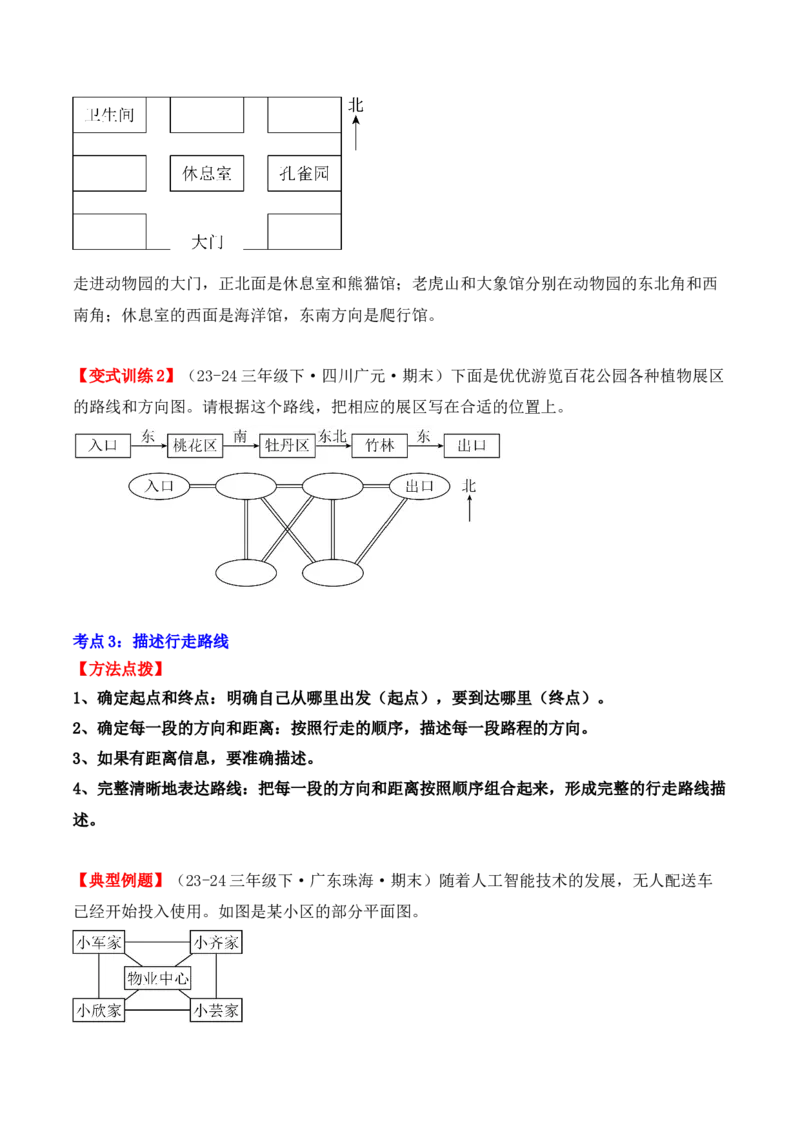 卫生间

北

休息室

孔雀园

大门

走进动物园的大门，正北面是休息室和熊猫馆；老虎山和大象馆分别在动物园的东北角和西南角；休息室的西面是海洋馆，东南方向是爬行馆。

【变式训练2】（23-24三年级下·四川广元·期末）下面是优优游览百花公园各种植物展区的路线和方向图。请根据这个路线，把相应的展区写在合适的位置上。

入口 东 桃花区 南 牡丹区 东北 竹林 东 出口

入口

出口

北

考点3：描述行走路线

【方法点拨】

1、确定起点和终点：明确自己从哪里出发（起点），要到达哪里（终点）。

2、确定每一段的方向和距离：按照行走的顺序，描述每一段路程的方向。

3、如果有距离信息，要准确描述。

4、完整清晰地表达路线：把每一段的方向和距离按照顺序组合起来，形成完整的行走路线描述。

【典型例题】（23-24三年级下·广东珠海·期末）随着人工智能技术的发展，无人配送车已经开始投入使用。如图是某小区的部分平面图。

小军家

小齐家

物业中心

小欣家

小芸家